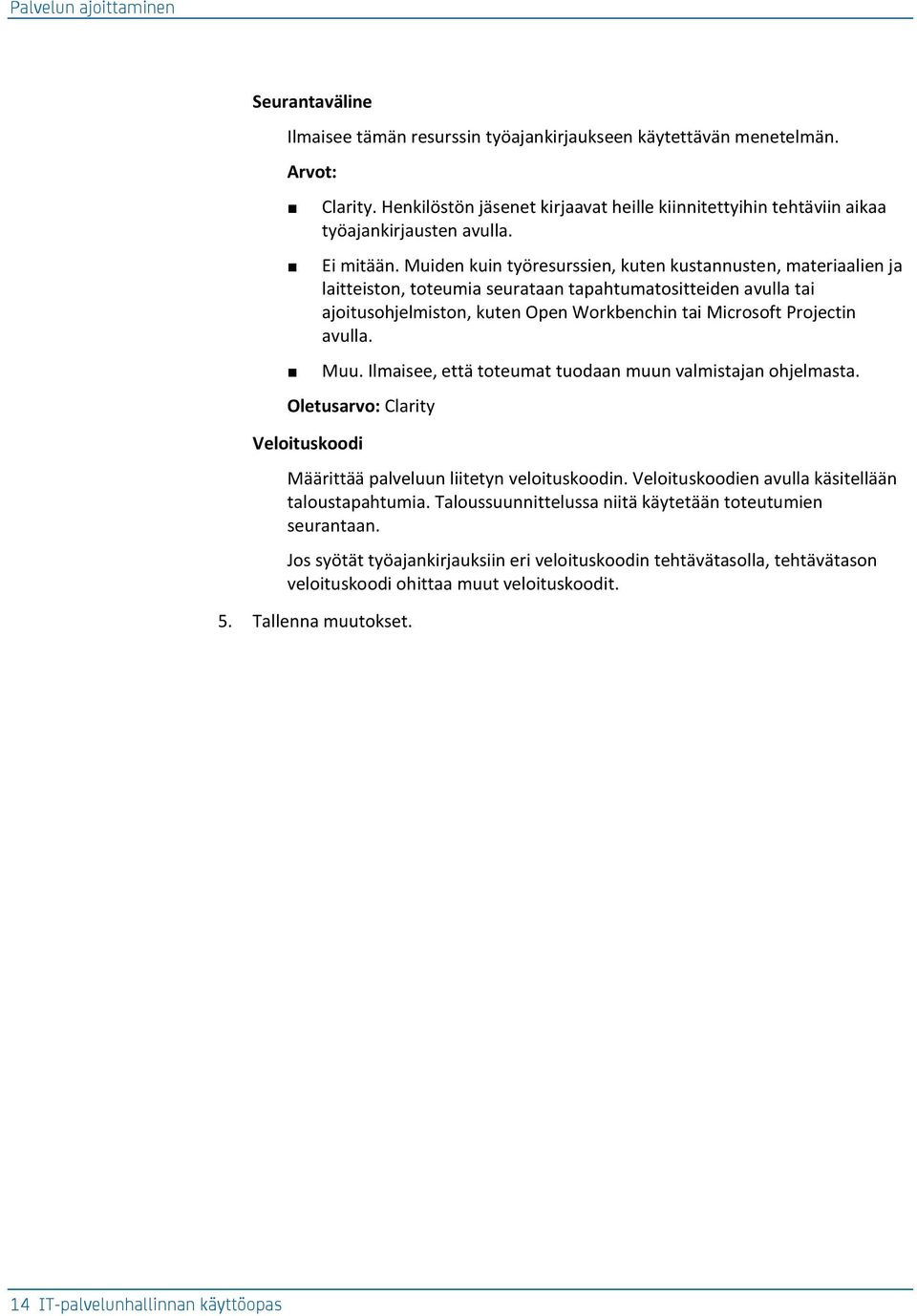 Palvelun ajoittaminen

Seurantaväline

Ilmaisee tämän resurssin työajankirjaukseen käytettävän menetelmän.

Arvot:

■ Clarity. Henkilöstön jäsenet kirjaavat heille kiinnitettyihin tehtäviin aikaa työajankirjausten avulla.

■ Ei mitään. Muiden kuin työresurssien, kuten kustannusten, materiaalien ja laitteiston, toteumia seurataan tapahtumatositteiden avulla tai ajoitusohjelmiston, kuten Open Workbenchin tai Microsoft Projectin avulla.

■ Muu. Ilmaisee, että toteumat tuodaan muun valmistajan ohjelmasta.

Oletusarvo: Clarity

Veloituskoodi

Määrittää palveluun liitetyn veloituskoodin. Veloituskoodien avulla käsitellään taloustapahtumia. Taloussuunnittelussa niitä käytetään toteutumien seurantaan.

Jos syötät työajankirjauksiin eri veloituskoodin tehtävätasolla, tehtävätason veloituskoodi ohittaa muut veloituskoodit.

5. Tallenna muutokset.

14 IT-palvelunhallinnan käyttöopas